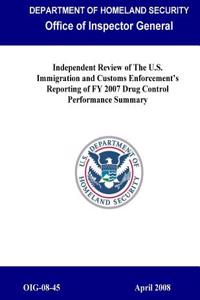 DEPARTMENT OF HOMELAND SECURITY
Office of Inspector General

Independent Review of The U.S. Immigration and Customs Enforcement's Reporting of FY 2007 Drug Control Performance Summary

U.S. DEPARTMENT OF HOMELAND SECURITY

OIG-08-45

April 2008